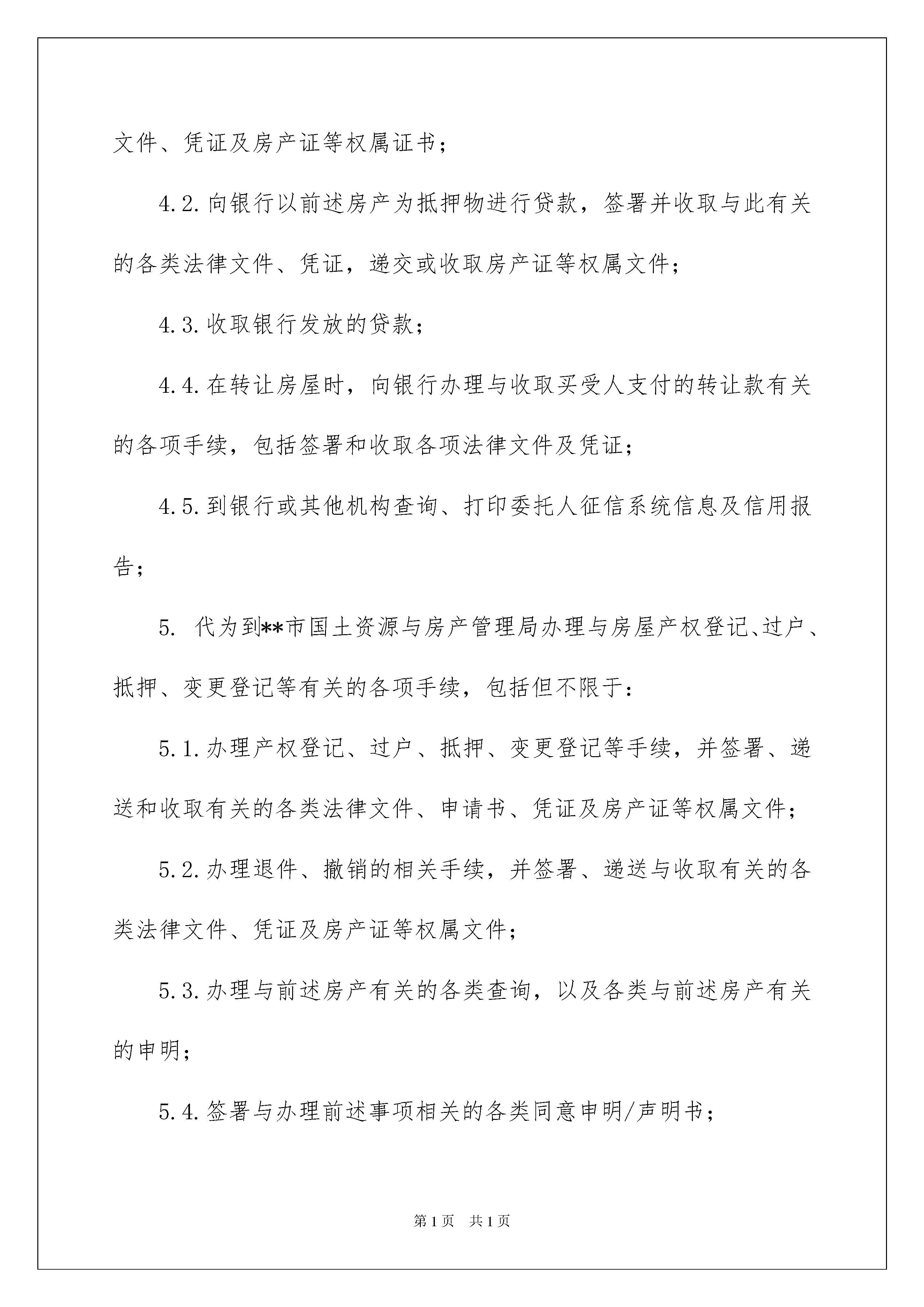 文件、凭证及房产证等权属证书；

4.2.向银行以前述房产为抵押物进行贷款，签署并收取与此有关的各类法律文件、凭证，递交或收取房产证等权属文件；

4.3.收取银行发放的贷款；

4.4.在转让房屋时，向银行办理与收取买受人支付的转让款有关的各项手续，包括签署和收取各项法律文件及凭证；

4.5.到银行或其他机构查询、打印委托人征信系统信息及信用报告；

5. 代为到**市国土资源与房产管理局办理与房屋产权登记、过户、抵押、变更登记等有关的各项手续，包括但不限于：

5.1.办理产权登记、过户、抵押、变更登记等手续，并签署、递送和收取有关的各类法律文件、申请书、凭证及房产证等权属文件；

5.2.办理退件、撤销的相关手续，并签署、递送与收取有关的各类法律文件、凭证及房产证等权属文件；

5.3.办理与前述房产有关的各类查询，以及各类与前述房产有关的申明；

5.4.签署与办理前述事项相关的各类同意申明/声明书；

第1页 共1页